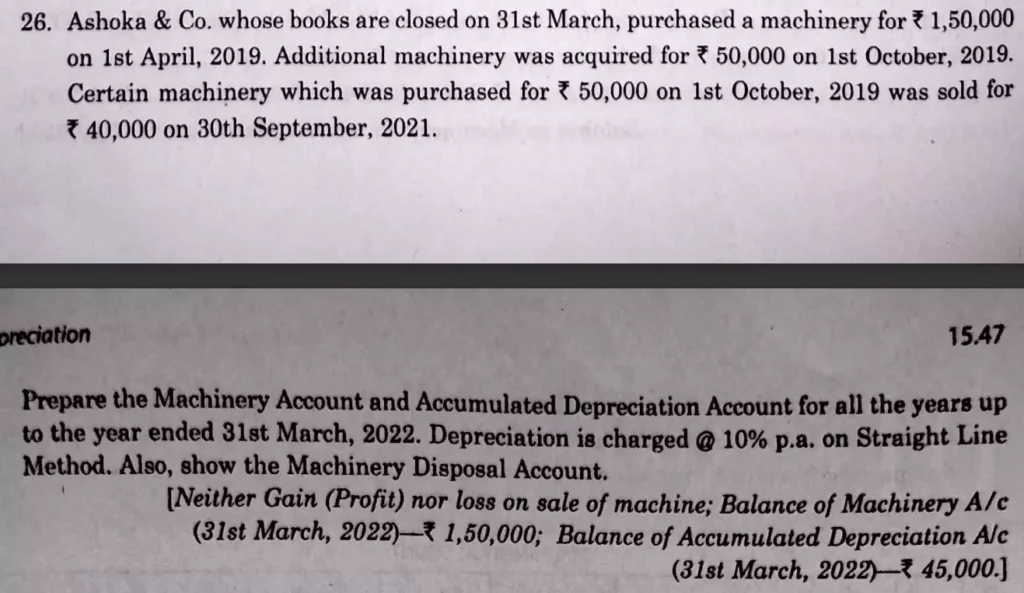 26. Ashoka & Co. whose books are closed on 31st March, purchased a machinery for ₹ 1,50,000 on 1st April, 2019. Additional machinery was acquired for ₹ 50,000 on 1st October, 2019. Certain machinery which was purchased for ₹ 50,000 on 1st October, 2019 was sold for ₹ 40,000 on 30th September, 2021.

preciation

15.47

Prepare the Machinery Account and Accumulated Depreciation Account for all the years up to the year ended 31st March, 2022. Depreciation is charged @ 10% p.a. on Straight Line Method. Also, show the Machinery Disposal Account.

[Neither Gain (Profit) nor loss on sale of machine; Balance of Machinery A/c (31st March, 2022)—₹ 1,50,000; Balance of Accumulated Depreciation A/c (31st March, 2022)—₹ 45,000.]